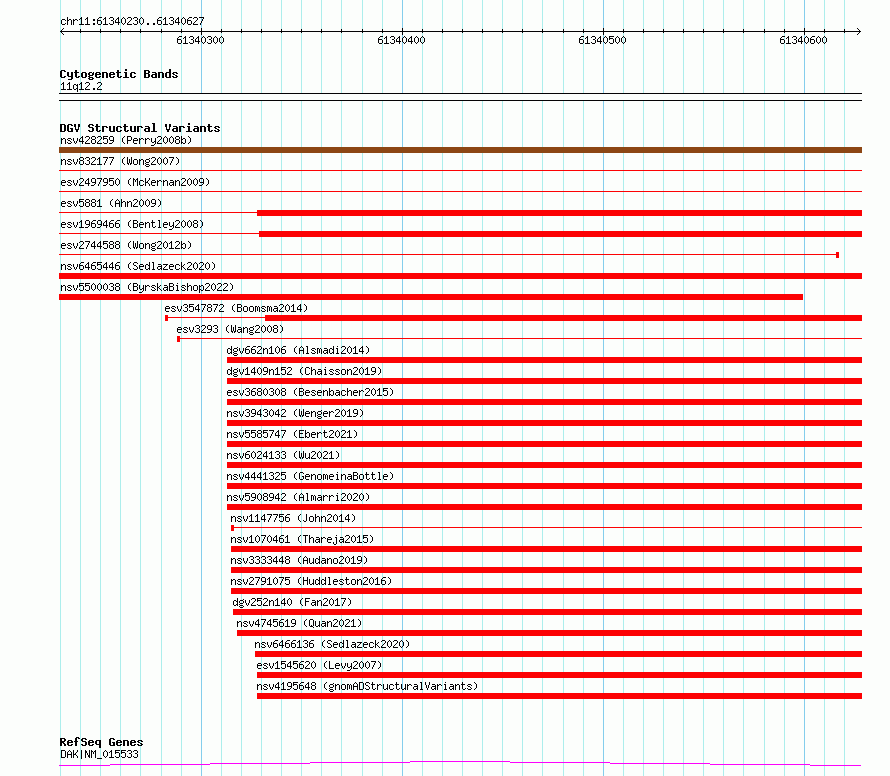 chr11:61340230..61340627
61340300 61340400 61340500 61340600

Cytogenetic Bands
11q12.2

DGV Structural Variants
nsv428259 (Perry2008b)
nsv832177 (Wong2007)
esv2497950 (McKernan2009)
esv5881 (Ahn2009)
esv1969466 (Bentley2008)
esv2744588 (Wong2012b)
nsv6465446 (Sedlazeck2020)
nsv5500038 (ByrskaBishop2022)
esv3547872 (Boomsma2014)
esv3293 (Wang2008)
dgv662n106 (Alsmadi2014)
dgv1409n152 (Chaisson2019)
esv3680308 (Besenbacher2015)
nsv3943042 (Wenger2019)
nsv5585747 (Ebert2021)
nsv6024133 (Wu2021)
nsv4441325 (GenomeinaBottle)
nsv5908942 (Almarri2020)
nsv1147756 (John2014)
nsv1070461 (Thareja2015)
nsv3333448 (Audano2019)
nsv2791075 (Huddleston2016)
dgv252n140 (Fan2017)
nsv4745619 (Quan2021)
nsv6466136 (Sedlazeck2020)
esv1545620 (Levy2007)
nsv4195648 (gnomADStructuralVariants)

RefSeq Genes
DAK|NM_015533